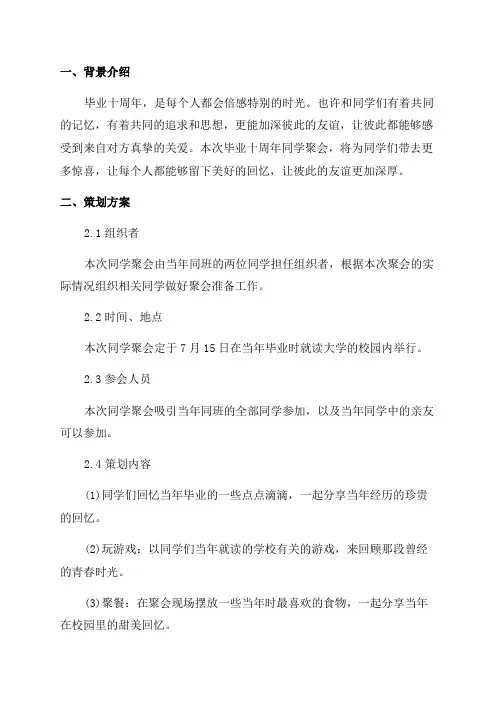 一、背景介绍

毕业十周年，是每个人都会倍感特别的时光。也许和同学们有着共同的记忆，有着共同的追求和思想，更能加深彼此的友谊，让彼此都能够感受到来自对方真挚的关爱。本次毕业十周年同学聚会，将为同学们带去更多惊喜，让每个人都能够留下美好的回忆，让彼此的友谊更加深厚。

二、策划方案

2.1 组织者

本次同学聚会由当年同班的两位同学担任组织者，根据本次聚会的实际情况组织相关同学做好聚会准备工作。

2.2 时间、地点

本次同学聚会定于 7 月 15 日在当年毕业时就读大学的校园内举行。

2.3 参会人员

本次同学聚会吸引当年同班的全部同学参加，以及当年同学中的亲友可以参加。

2.4 策划内容

(1)同学们回忆当年毕业的一些点点滴滴，一起分享当年经历的珍贵的回忆。

(2)玩游戏：以同学们当年就读的学校有关的游戏，来回顾那段曾经的青春时光。

(3)聚餐：在聚会现场摆放一些当年时最喜欢的食物，一起分享当年在校园里的甜美回忆。